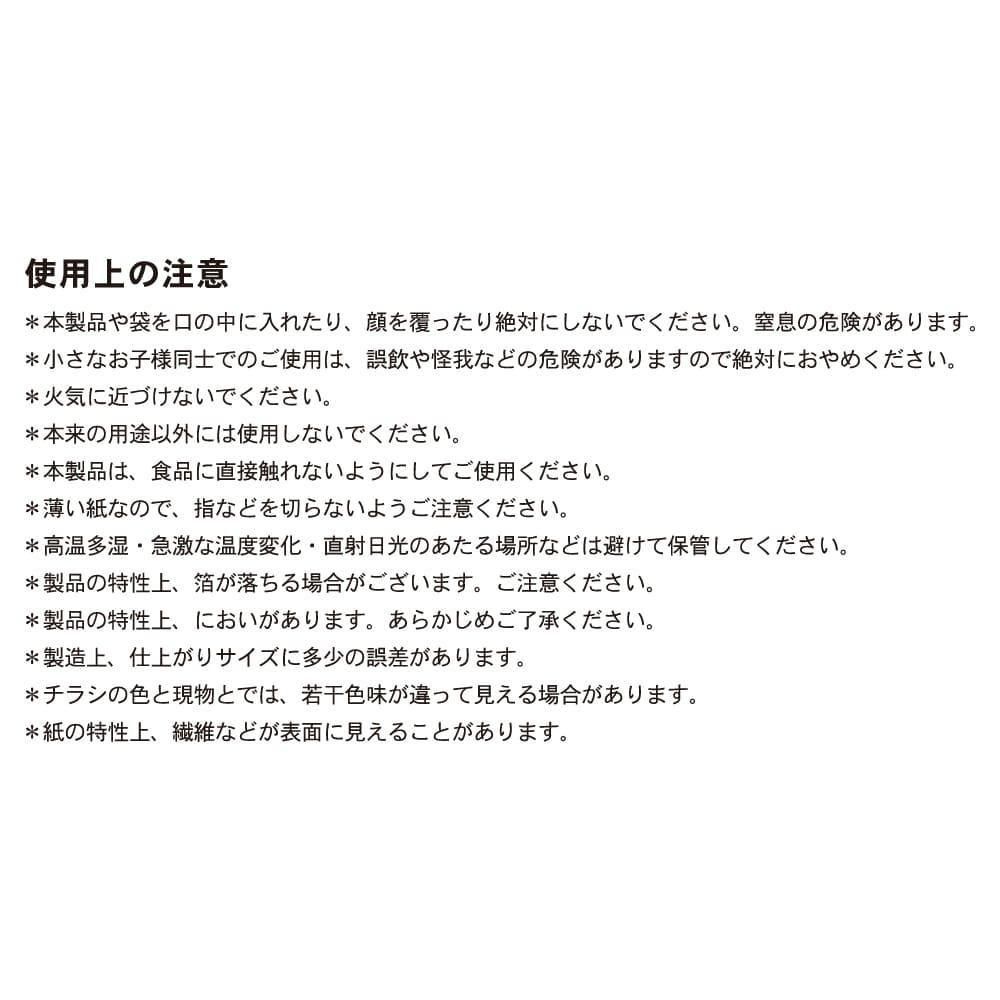 使用上の注意

＊本製品や袋を口の中に入れたり、顔を覆ったり絶対にしないでください。窒息の危険があります。

＊小さなお子様同士でのご使用は、誤飲や怪我などの危険がありますので絶対におやめください。

＊火気に近づけないでください。

＊本来の用途以外には使用しないでください。

＊本製品は、食品に直接触れないようにしてご使用ください。

＊薄い紙なので、指などを切らないようご注意ください。

＊高温多湿・急激な温度変化・直射日光のあたる場所などは避けて保管してください。

＊製品の特性上、箔が落ちる場合がございます。ご注意ください。

＊製品の特性上、においがあります。あらかじめご了承ください。

＊製造上、仕上がりサイズに多少の誤差があります。

＊チラシの色と現物とでは、若干色味が違って見える場合があります。

＊紙の特性上、繊維などが表面に見えることがあります。